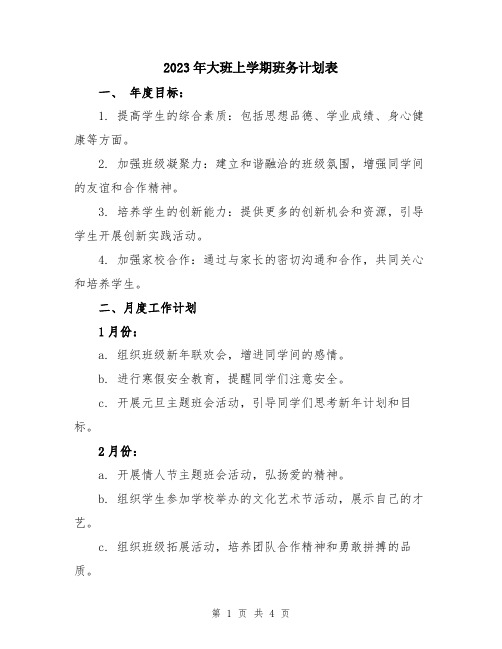 2023年大班上学期班务计划表

一、 年度目标：

1. 提高学生的综合素质：包括思想品德、学业成绩、身心健康等方面。

2. 加强班级凝聚力：建立和谐融洽的班级氛围，增强同学间的友谊和合作精神。

3. 培养学生的创新能力：提供更多的创新机会和资源，引导学生开展创新实践活动。

4. 加强家校合作：通过与家长的密切沟通和合作，共同关心和培养学生。

二、月度工作计划

1月份：

a. 组织班级新年联欢会，增进同学间的感情。

b. 进行寒假安全教育，提醒同学们注意安全。

c. 开展元旦主题班会活动，引导同学们思考新年计划和目标。

2月份：

a. 开展情人节主题班会活动，弘扬爱的精神。

b. 组织学生参加学校举办的文化艺术节活动，展示自己的才艺。

c. 组织班级拓展活动，培养团队合作精神和勇敢拼搏的品质。

第 1 页 共 4 页